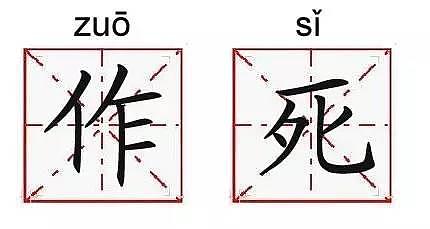 zuō sǐ

作 死